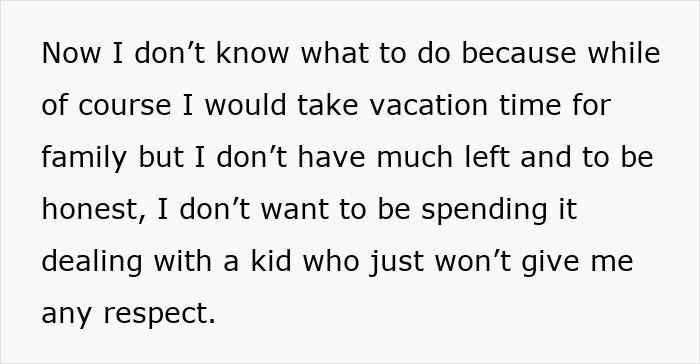 Now I don’t know what to do because while of course I would take vacation time for family but I don’t have much left and to be honest, I don’t want to be spending it dealing with a kid who just won’t give me any respect.